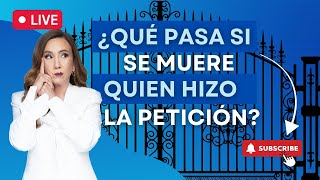 LIVE

¿QUÉ PASA SI SE MUERE QUIEN HIZO LA PETICIÓN?

SUBSCRIBE